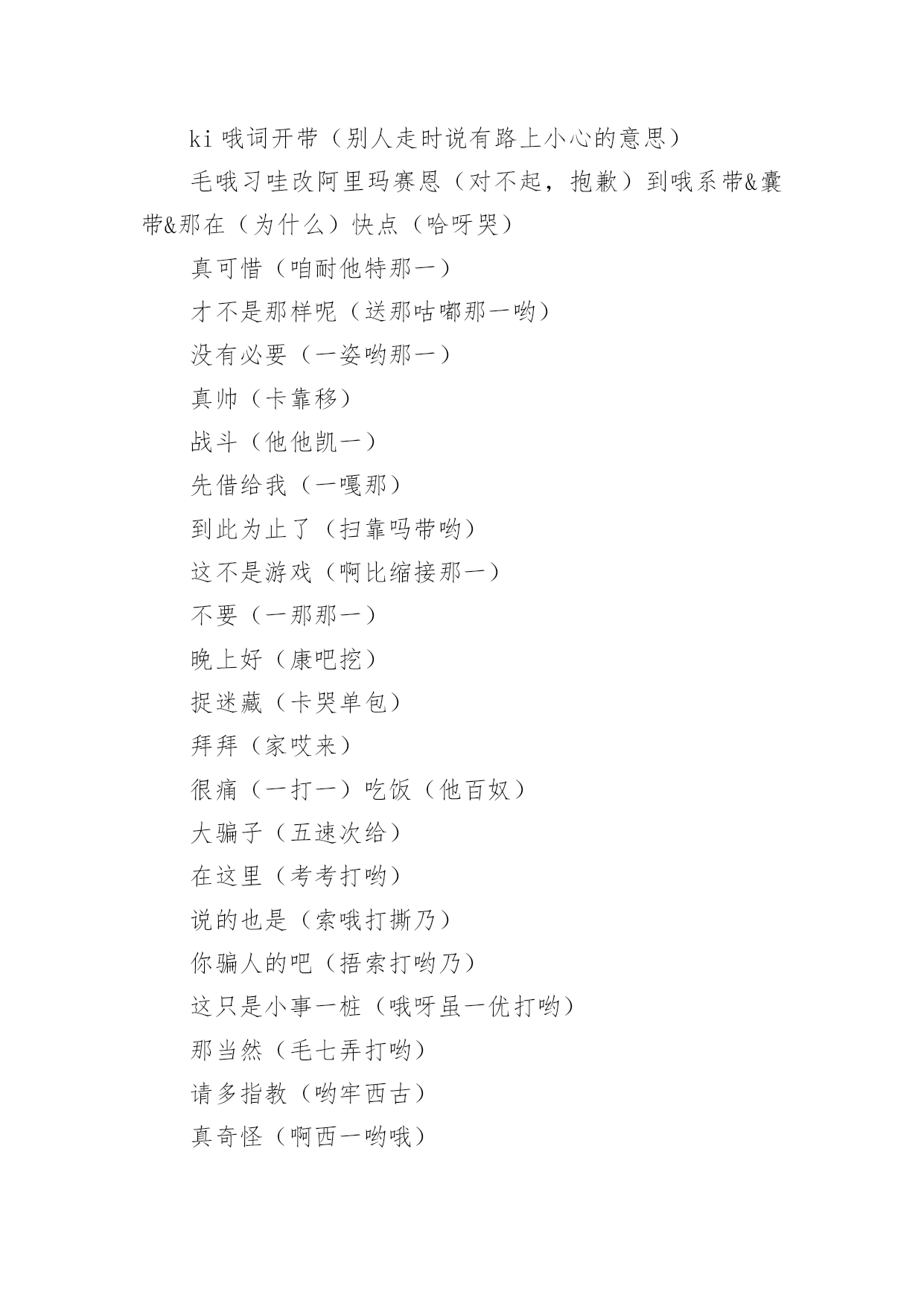 ki 哦词开带（别人走时说有路上小心的意思）

毛哦习哇改阿里玛赛恩（对不起，抱歉）到哦系带&囊带&那在（为什么）快点（哈呀哭）

真可惜（咱耐他特那一）

才不是那样呢（送那咕嘟那一哟）

没有必要（一姿哟那一）

真帅（卡靠移）

战斗（他他凯一）

先借给我（一嘎那）

到此为止了（扫靠吗带哟）

这不是游戏（啊比缩接那一）

不要（一那那一）

晚上好（康吧挖）

捉迷藏（卡哭单包）

拜拜（家哎来）

很痛（一打一）吃饭（他百奴）

大骗子（五速次给）

在这里（考考打哟）

说的也是（索哦打撕乃）

你骗人的吧（捂索打哟乃）

这只是小事一桩（哦呀虽一优打哟）

那当然（毛七弄打哟）

请多指教（哟牢西古）

真奇怪（啊西一哟哦）